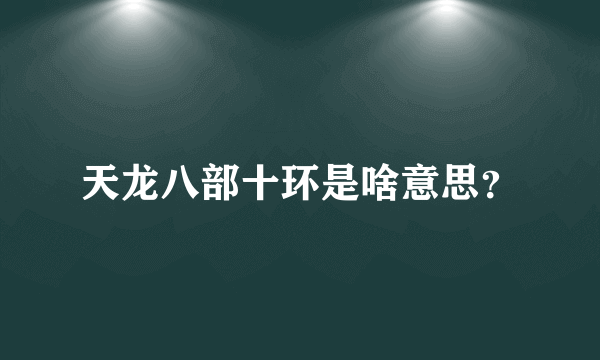 天龙八部十环是啥意思?